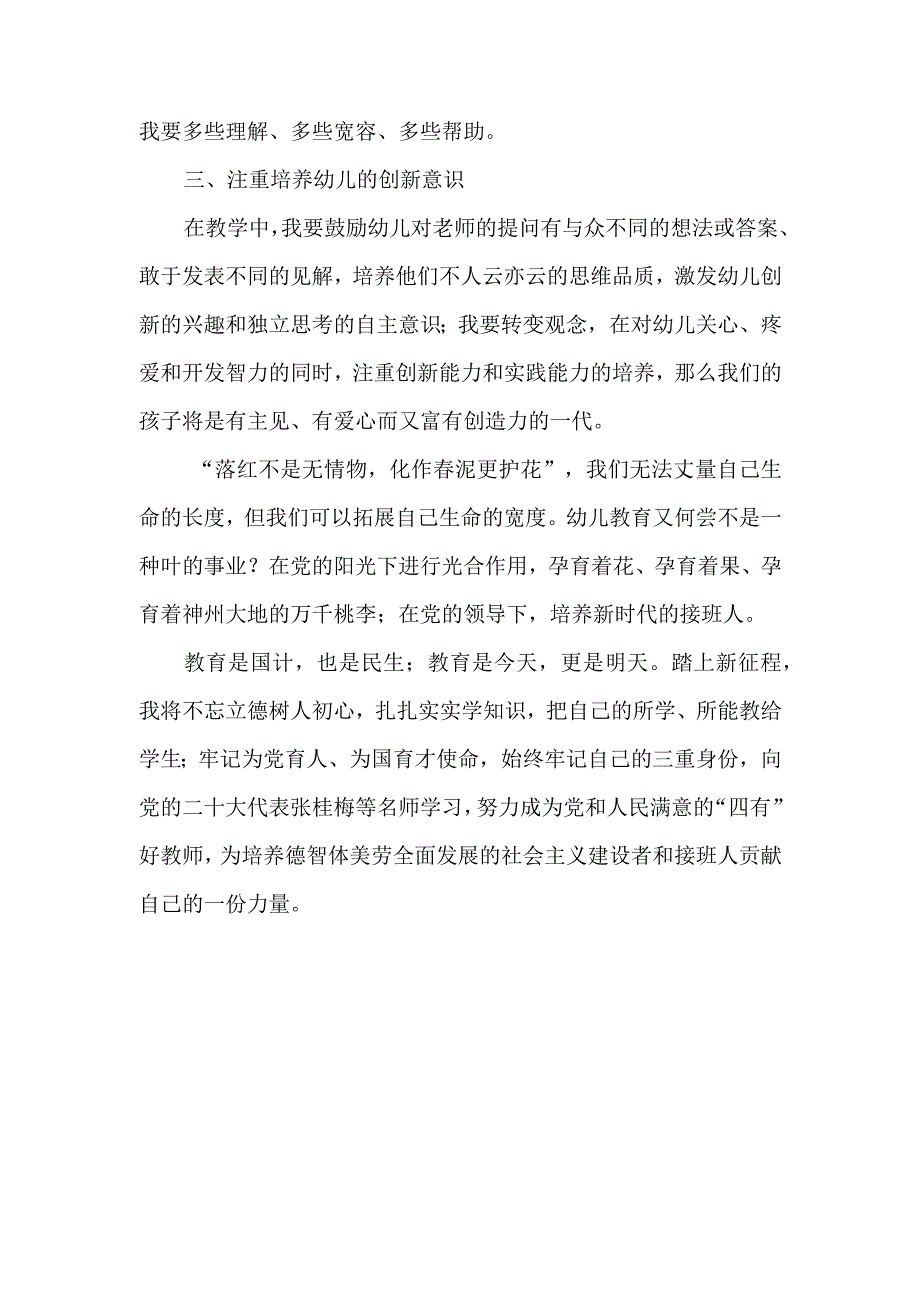 我要多些理解、多些宽容、多些帮助。

三、注重培养幼儿的创新意识

在教学中，我要鼓励幼儿对老师的提问有与众不同的想法或答案、敢于发表不同的见解，培养他们不人云亦云的思维品质，激发幼儿创新的兴趣和独立思考的自主意识；我要转变观念，在对幼儿关心、疼爱和开发智力的同时，注重创新能力和实践能力的培养，那么我们的孩子将是有主见、有爱心而又富有创造力的一代。

“落红不是无情物，化作春泥更护花”，我们无法丈量自己生命的长度，但我们可以拓展自己生命的宽度。幼儿教育又何尝不是一种叶的事业？在党的阳光下进行光合作用，孕育着花、孕育着果、孕育着神州大地的万千桃李；在党的领导下，培养新时代的接班人。

教育是国计，也是民生；教育是今天，更是明天。踏上新征程，我将不忘立德树人初心，扎扎实实学知识，把自己的所学、所能教给学生；牢记为党育人、为国育才使命，始终牢记自己的三重身份，向党的二十大代表张桂梅等名师学习，努力成为党和人民满意的“四有”好教师，为培养德智体美劳全面发展的社会主义建设者和接班人贡献自己的一份力量。